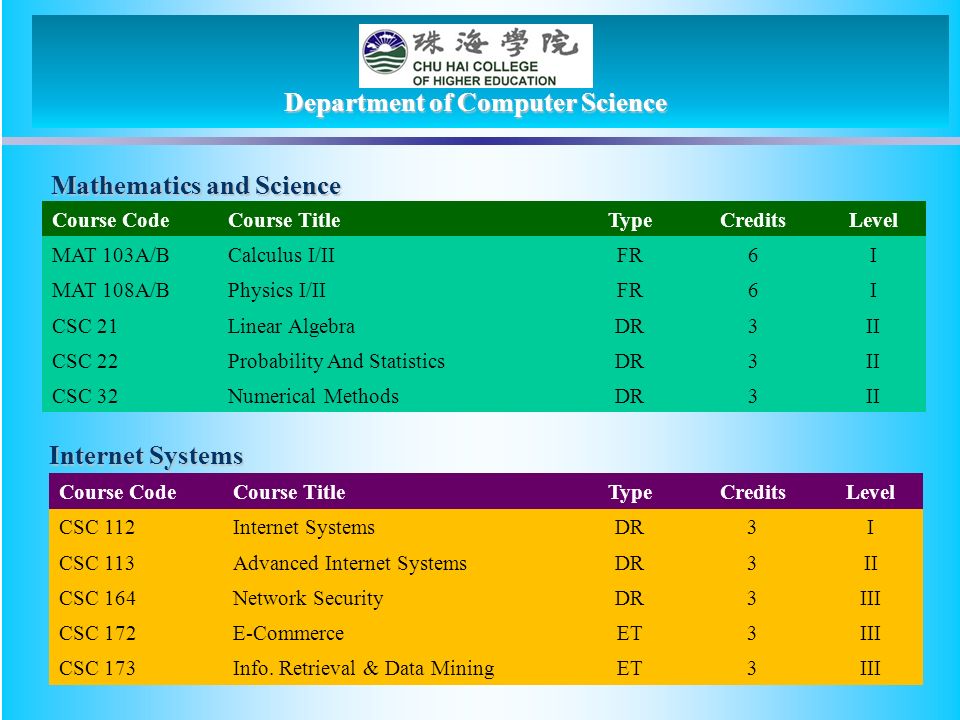 珠海學院
CHU HAI COLLEGE OF HIGHER EDUCATION
Department of Computer Science

Mathematics and Science

| Course Code | Course Title | Type | Credits | Level |
|---|---|---|---|---|
| MAT 103A/B | Calculus I/II | FR | 6 | I |
| MAT 108A/B | Physics I/II | FR | 6 | I |
| CSC 21 | Linear Algebra | DR | 3 | II |
| CSC 22 | Probability And Statistics | DR | 3 | II |
| CSC 32 | Numerical Methods | DR | 3 | II |

Internet Systems

| Course Code | Course Title | Type | Credits | Level |
|---|---|---|---|---|
| CSC 112 | Internet Systems | DR | 3 | I |
| CSC 113 | Advanced Internet Systems | DR | 3 | II |
| CSC 164 | Network Security | DR | 3 | III |
| CSC 172 | E-Commerce | ET | 3 | III |
| CSC 173 | Info. Retrieval & Data Mining | ET | 3 | III |